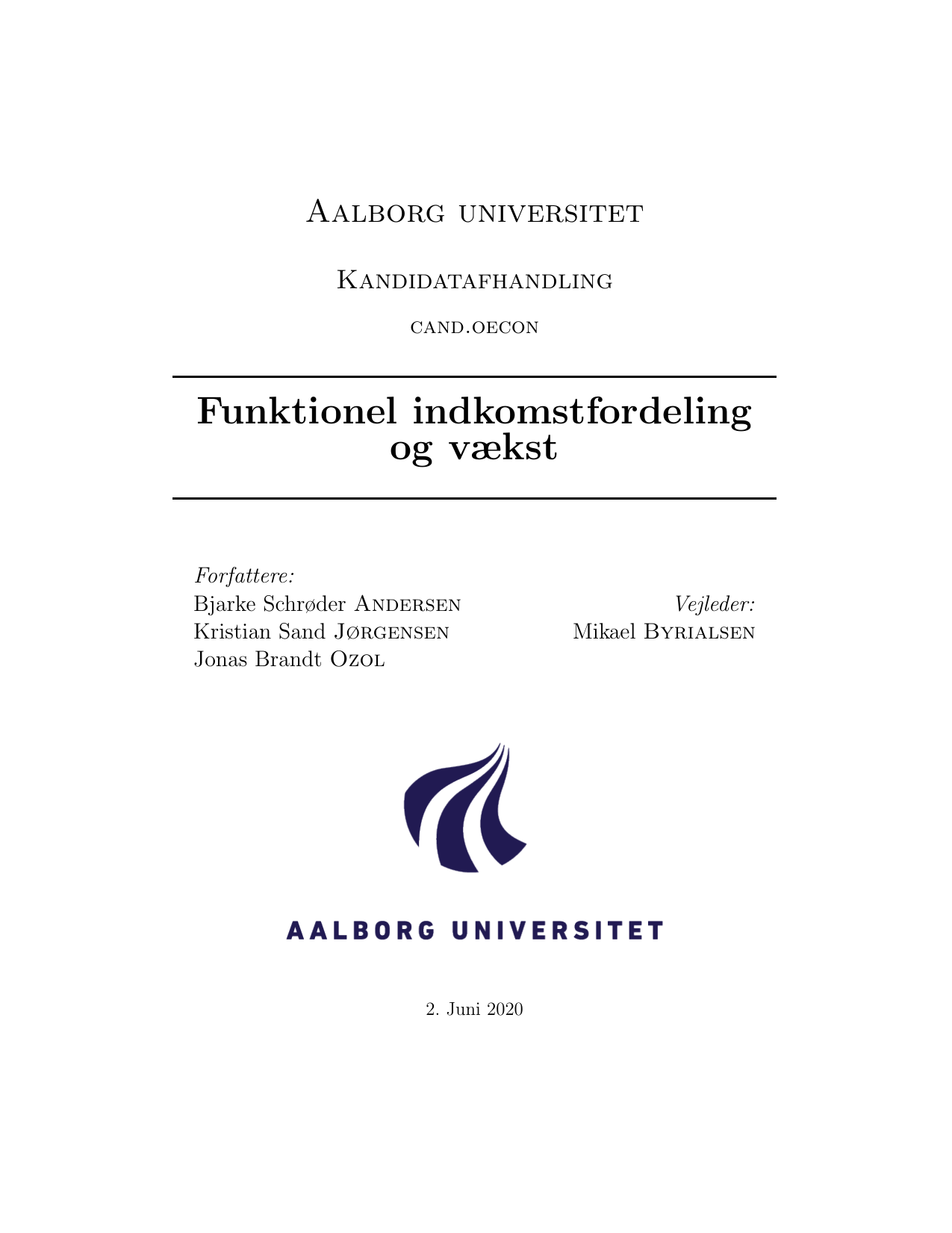 Aalborg universitet

Kandidatafhandling

cand.oecon

Funktionel indkomstfordeling og vækst

Forfattere:
Bjarke Schrøder Andersen
Kristian Sand Jørgensen
Jonas Brandt Ozol

Vejleder:
Mikael Byrialsen

AALBORG UNIVERSITET

2. Juni 2020